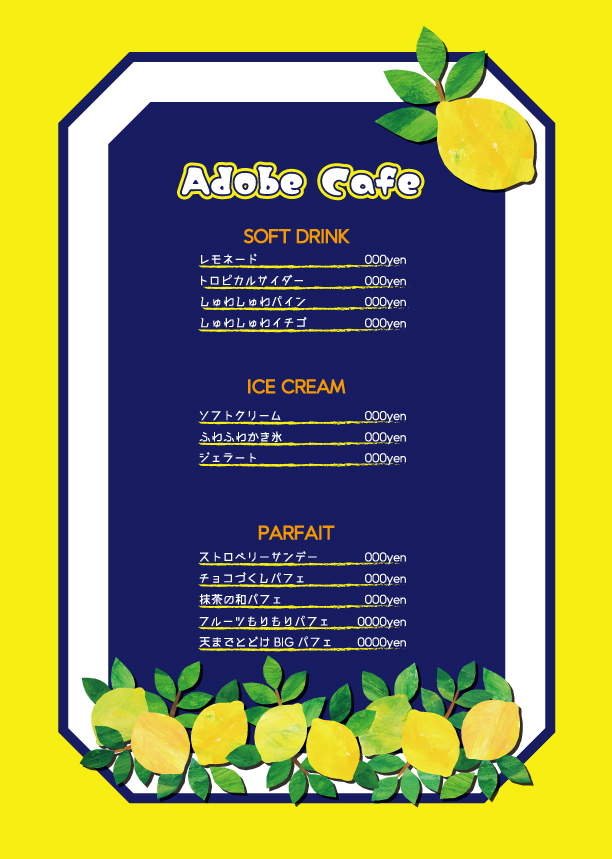 Adobe Cafe

SOFT DRINK

レモネード 000yen
トロピカルサイダー 000yen
しゅわしゅわパイン 000yen
しゅわしゅわイチゴ 000yen

ICE CREAM

ソフトクリーム 000yen
ふわふわかき氷 000yen
ジェラート 000yen

PARFAIT

ストロベリーサンデー 000yen
チョコづくしパフェ 000yen
抹茶の和パフェ 000yen
フルーツもりもりパフェ 0000yen
天までとどけBIGパフェ 0000yen